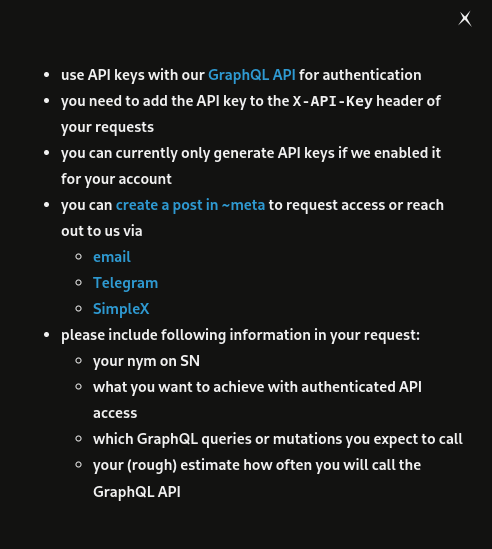 X

- use API keys with our GraphQL API for authentication
- you need to add the API key to the X-API-Key header of your requests
- you can currently only generate API keys if we enabled it for your account
- you can create a post in ~meta to request access or reach out to us via
  - email
  - Telegram
  - SimpleX
- please include following information in your request:
  - your nym on SN
  - what you want to achieve with authenticated API access
  - which GraphQL queries or mutations you expect to call
  - your (rough) estimate how often you will call the GraphQL API